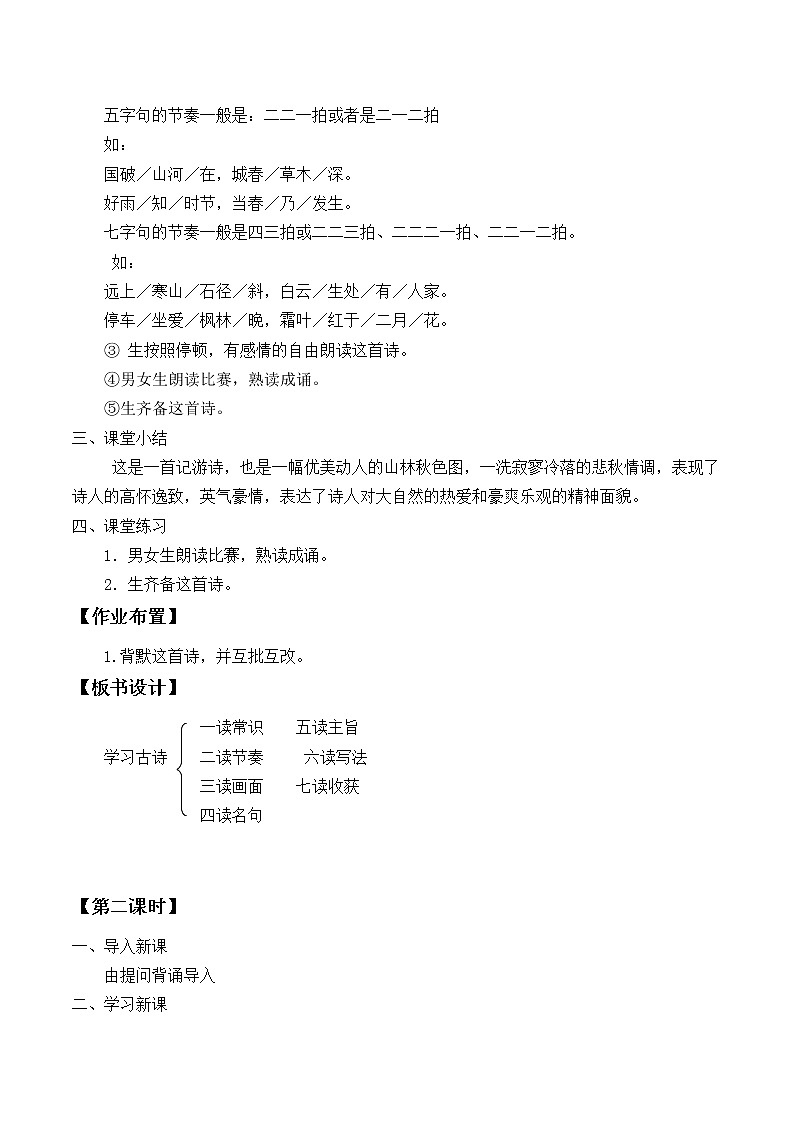 五字句的节奏一般是：二二一拍或者是二一二拍

如：

国破／山河／在，城春／草木／深。

好雨／知／时节，当春／乃／发生。

七字句的节奏一般是四三拍或二二三拍、二二二一拍、二二一二拍。

如：

远上／寒山／石径／斜，白云／生处／有／人家。

停车／坐爱／枫林／晚，霜叶／红于／二月／花。

③ 生按照停顿，有感情的自由朗读这首诗。

④男女生朗读比赛，熟读成诵。

⑤生齐备这首诗。

三、课堂小结

这是一首记游诗，也是一幅优美动人的山林秋色图，一洗寂寥冷落的悲秋情调，表现了诗人的高怀逸致，英气豪情，表达了诗人对大自然的热爱和豪爽乐观的精神面貌。

四、课堂练习

1．男女生朗读比赛，熟读成诵。

2．生齐备这首诗。

【作业布置】

1.背默这首诗，并互批互改。

【板书设计】

学习古诗 一读常识 五读主旨
二读节奏 六读写法
三读画面 七读收获
四读名句

【第二课时】

一、导入新课

由提问背诵导入

二、学习新课